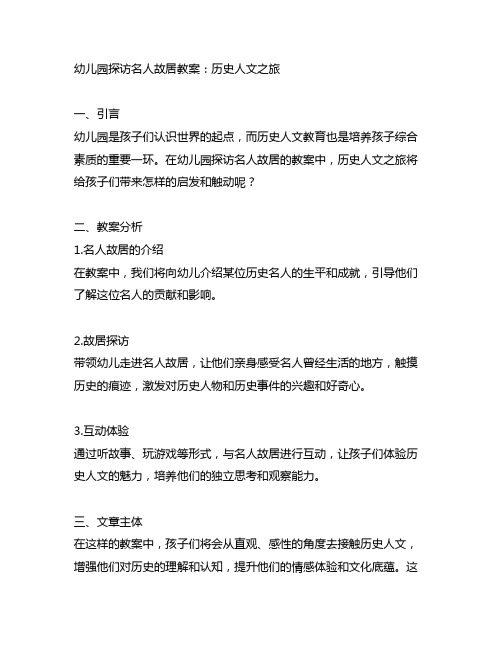 幼儿园探访名人故居教案：历史人文之旅

一、引言
幼儿园是孩子们认识世界的起点，而历史人文教育也是培养孩子综合素质的重要一环。在幼儿园探访名人故居的教案中，历史人文之旅将给孩子们带来怎样的启发和触动呢？

二、教案分析
1.名人故居的介绍
在教案中，我们将向幼儿介绍某位历史名人的生平和成就，引导他们了解这位名人的贡献和影响。

2.故居探访
带领幼儿走进名人故居，让他们亲身感受名人曾经生活的地方，触摸历史的痕迹，激发对历史人物和历史事件的兴趣和好奇心。

3.互动体验
通过听故事、玩游戏等形式，与名人故居进行互动，让孩子们体验历史人文的魅力，培养他们的独立思考和观察能力。

三、文章主体
在这样的教案中，孩子们将会从直观、感性的角度去接触历史人文，增强他们对历史的理解和认知，提升他们的情感体验和文化底蕴。这